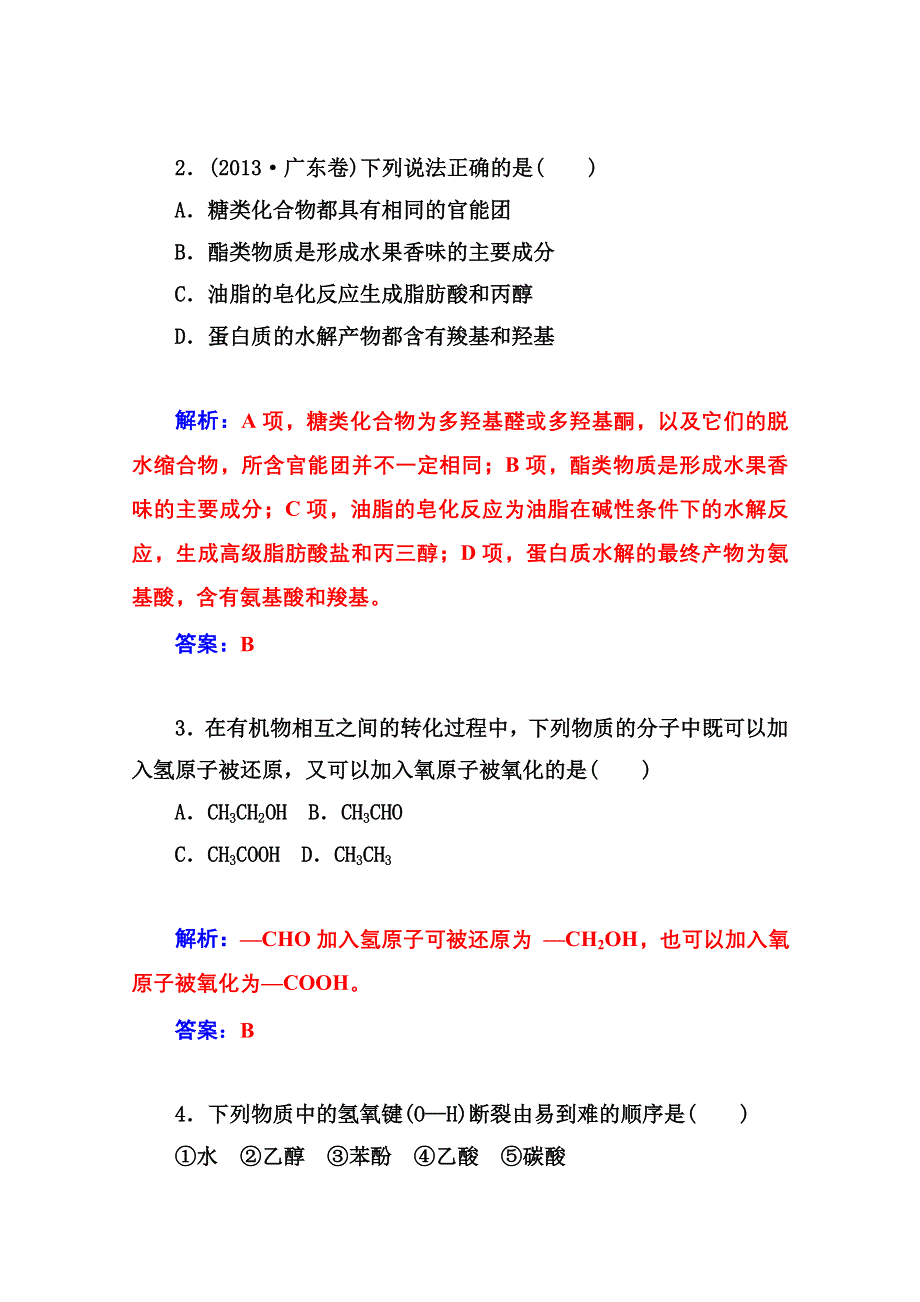 2．(2013·广东卷)下列说法正确的是(　　)

A．糖类化合物都具有相同的官能团

B．酯类物质是形成水果香味的主要成分

C．油脂的皂化反应生成脂肪酸和丙醇

D．蛋白质的水解产物都含有羧基和羟基

解析：A 项，糖类化合物为多羟基醛或多羟基酮，以及它们的脱水缩合物，所含官能团并不一定相同；B 项，酯类物质是形成水果香味的主要成分；C 项，油脂的皂化反应为油脂在碱性条件下的水解反应，生成高级脂肪酸盐和丙三醇；D 项，蛋白质水解的最终产物为氨基酸，含有氨基酸和羧基。

答案：B

3．在有机物相互之间的转化过程中，下列物质的分子中既可以加入氢原子被还原，又可以加入氧原子被氧化的是(　　)

A．$CH_3CH_2OH$　B．$CH_3CHO$

C．$CH_3COOH$　D．$CH_3CH_3$

解析：—CHO 加入氢原子可被还原为 —$CH_2OH$，也可以加入氧原子被氧化为—COOH。

答案：B

4．下列物质中的氢氧键(O—H)断裂由易到难的顺序是(　　)

①水　②乙醇　③苯酚　④乙酸　⑤碳酸